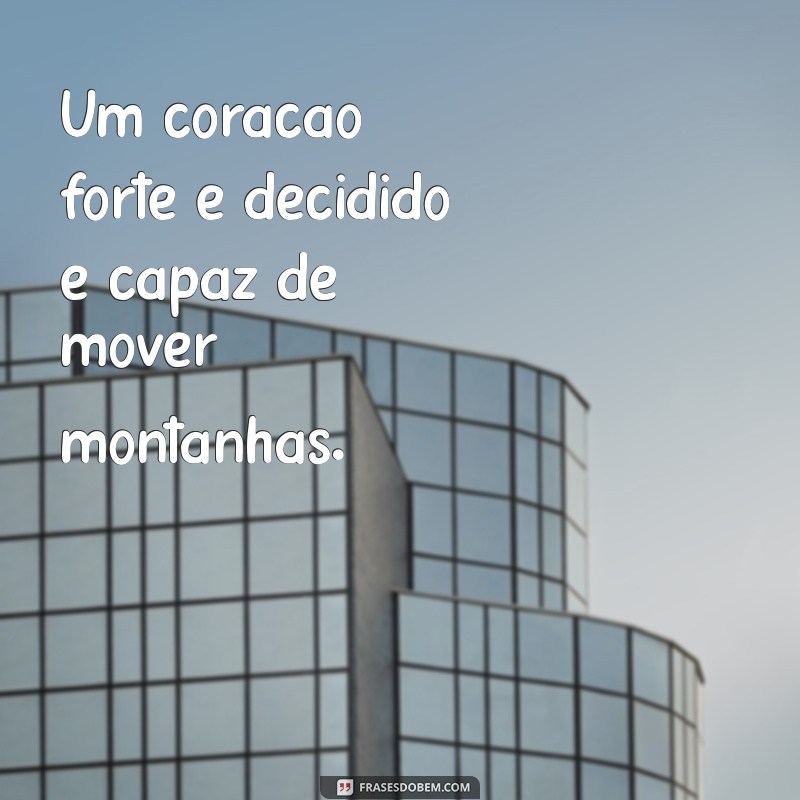 Um coracao forte e decidido e capaz de mover montanhas.

FRASESDOBEM.COM